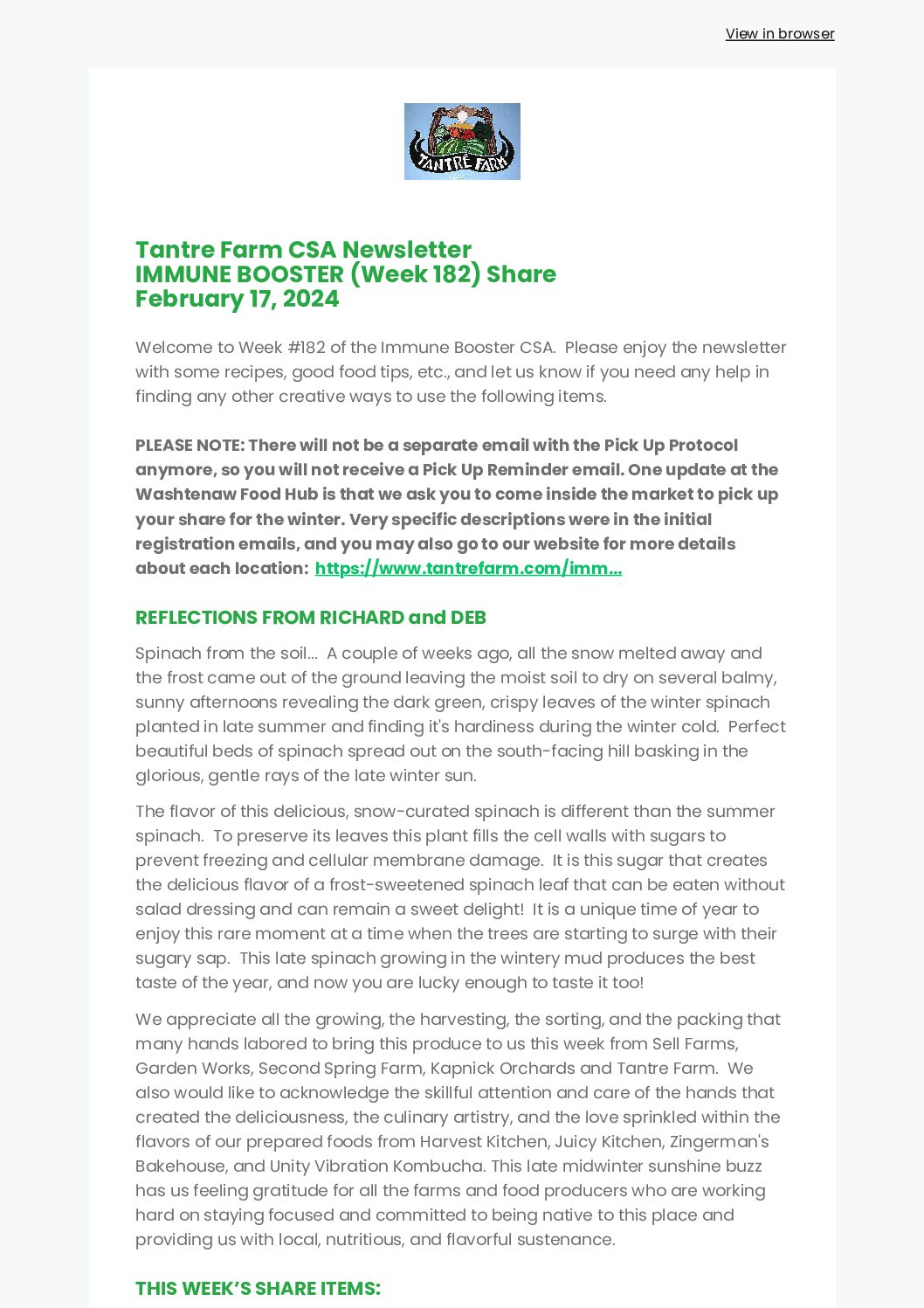 View in browser

TANTRÉ FARM

Tantre Farm CSA Newsletter
IMMUNE BOOSTER (Week 182) Share
February 17, 2024

Welcome to Week #182 of the Immune Booster CSA. Please enjoy the newsletter with some recipes, good food tips, etc., and let us know if you need any help in finding any other creative ways to use the following items.

PLEASE NOTE: There will not be a separate email with the Pick Up Protocol anymore, so you will not receive a Pick Up Reminder email. One update at the Washtenaw Food Hub is that we ask you to come inside the market to pick up your share for the winter. Very specific descriptions were in the initial registration emails, and you may also go to our website for more details about each location: https://www.tantrefarm.com/imm...

REFLECTIONS FROM RICHARD and DEB

Spinach from the soil... A couple of weeks ago, all the snow melted away and the frost came out of the ground leaving the moist soil to dry on several balmy, sunny afternoons revealing the dark green, crispy leaves of the winter spinach planted in late summer and finding it's hardiness during the winter cold. Perfect beautiful beds of spinach spread out on the south-facing hill basking in the glorious, gentle rays of the late winter sun.

The flavor of this delicious, snow-curated spinach is different than the summer spinach. To preserve its leaves this plant fills the cell walls with sugars to prevent freezing and cellular membrane damage. It is this sugar that creates the delicious flavor of a frost-sweetened spinach leaf that can be eaten without salad dressing and can remain a sweet delight! It is a unique time of year to enjoy this rare moment at a time when the trees are starting to surge with their sugary sap. This late spinach growing in the wintery mud produces the best taste of the year, and now you are lucky enough to taste it too!

We appreciate all the growing, the harvesting, the sorting, and the packing that many hands labored to bring this produce to us this week from Sell Farms, Garden Works, Second Spring Farm, Kapnick Orchards and Tantre Farm. We also would like to acknowledge the skillful attention and care of the hands that created the deliciousness, the culinary artistry, and the love sprinkled within the flavors of our prepared foods from Harvest Kitchen, Juicy Kitchen, Zingerman's Bakehouse, and Unity Vibration Kombucha. This late midwinter sunshine buzz has us feeling gratitude for all the farms and food producers who are working hard on staying focused and committed to being native to this place and providing us with local, nutritious, and flavorful sustenance.

THIS WEEK'S SHARE ITEMS: